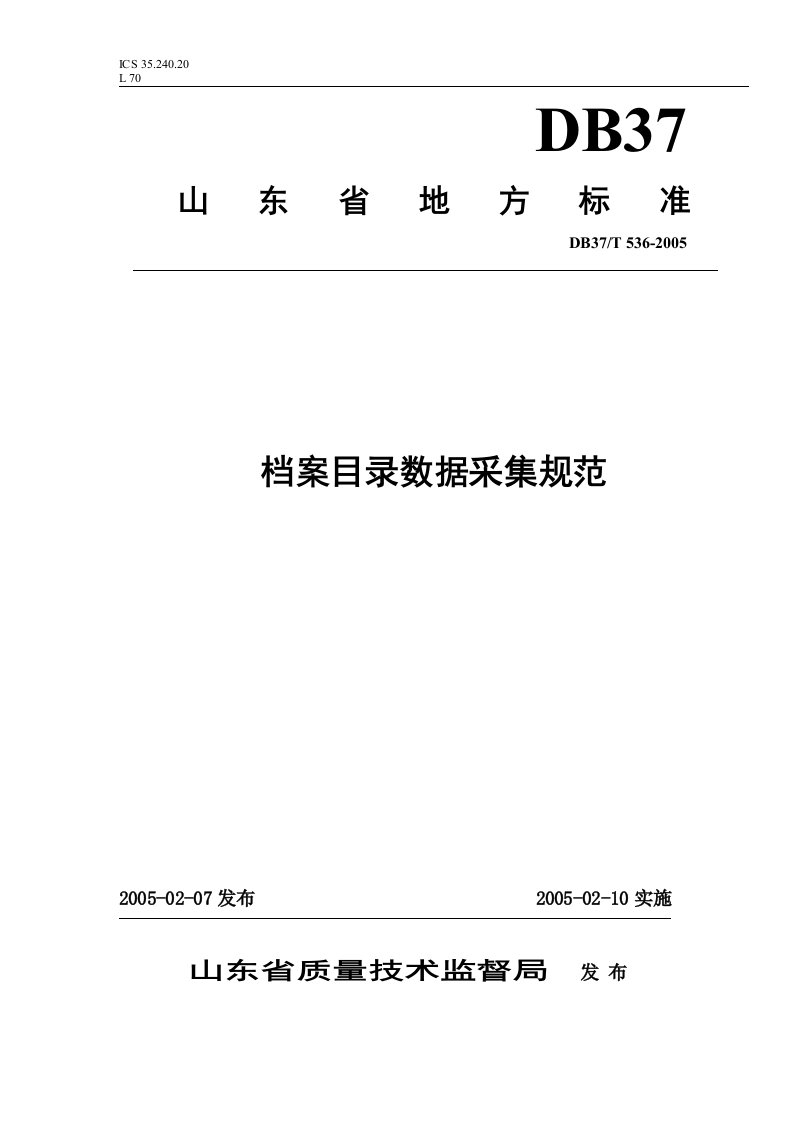 ICS 35.240.20
L 70

DB37

山 东 省 地 方 标 准

DB37/T 536-2005

档案目录数据采集规范

2005-02-07 发布

2005-02-10 实施

山东省质量技术监督局 发 布